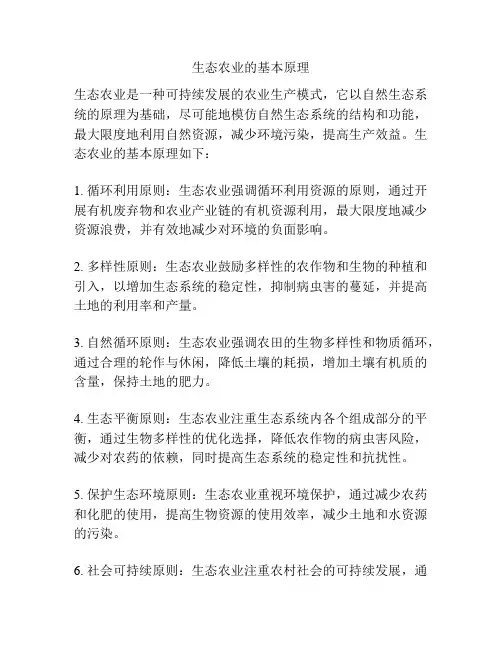 生态农业的基本原理

生态农业是一种可持续发展的农业生产模式，它以自然生态系统的原理为基础，尽可能地模仿自然生态系统的结构和功能，最大限度地利用自然资源，减少环境污染，提高生产效益。生态农业的基本原理如下：

1. 循环利用原则：生态农业强调循环利用资源的原则，通过开展有机废弃物和农业产业链的有机资源利用，最大限度地减少资源浪费，并有效地减少对环境的负面影响。

2. 多样性原则：生态农业鼓励多样性的农作物和生物的种植和引入，以增加生态系统的稳定性，抑制病虫害的蔓延，并提高土地的利用率和产量。

3. 自然循环原则：生态农业强调农田的生物多样性和物质循环，通过合理的轮作与休闲，降低土壤的耗损，增加土壤有机质的含量，保持土地的肥力。

4. 生态平衡原则：生态农业注重生态系统内各个组成部分的平衡，通过生物多样性的优化选择，降低农作物的病虫害风险，减少对农药的依赖，同时提高生态系统的稳定性和抗扰性。

5. 保护生态环境原则：生态农业重视环境保护，通过减少农药和化肥的使用，提高生物资源的使用效率，减少土地和水资源的污染。

6. 社会可持续原则：生态农业注重农村社会的可持续发展，通